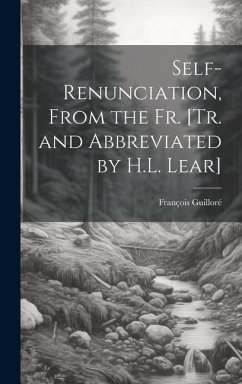 Self-Renunciation, From the Fr. [Tr. and Abbreviated by H.L. Lear]

François Guilloré